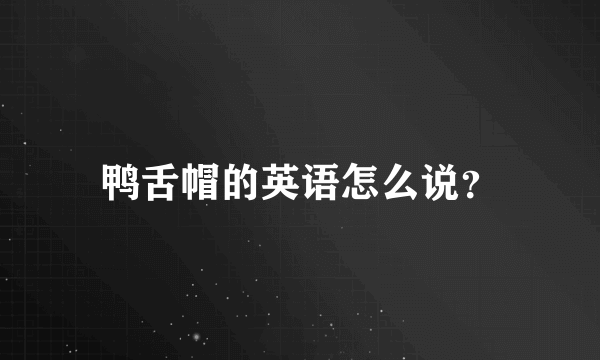 鸭舌帽的英语怎么说?